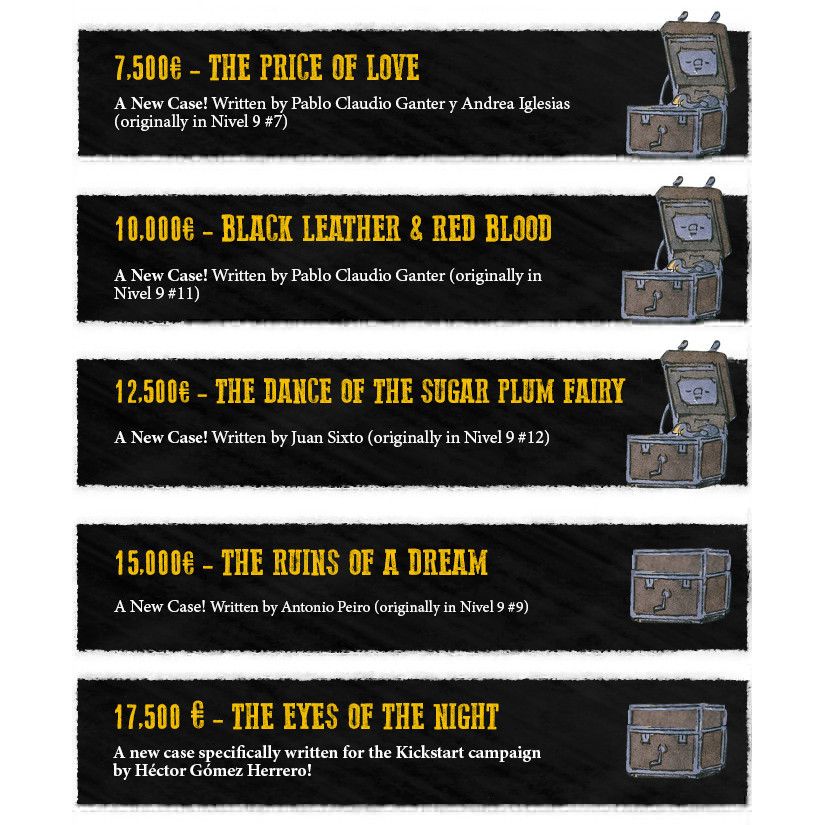 7,500€ - THE PRICE OF LOVE

A New Case! Written by Pablo Claudio Ganter y Andrea Iglesias (originally in Nivel 9 #7)

10,000€ - BLACK LEATHER & RED BLOOD

A New Case! Written by Pablo Claudio Ganter (originally in Nivel 9 #11)

12,500€ - THE DANCE OF THE SUGAR PLUM FAIRY

A New Case! Written by Juan Sixto (originally in Nivel 9 #12)

15,000€ - THE RUINS OF A DREAM

A New Case! Written by Antonio Peiro (originally in Nivel 9 #9)

17,500 € - THE EYES OF THE NIGHT

A new case specifically written for the Kickstart campaign by Héctor Gómez Herrero!